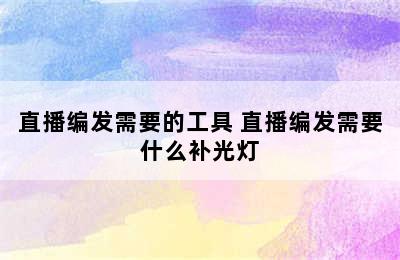 直播编发需要的工具 直播编发需要什么补光灯